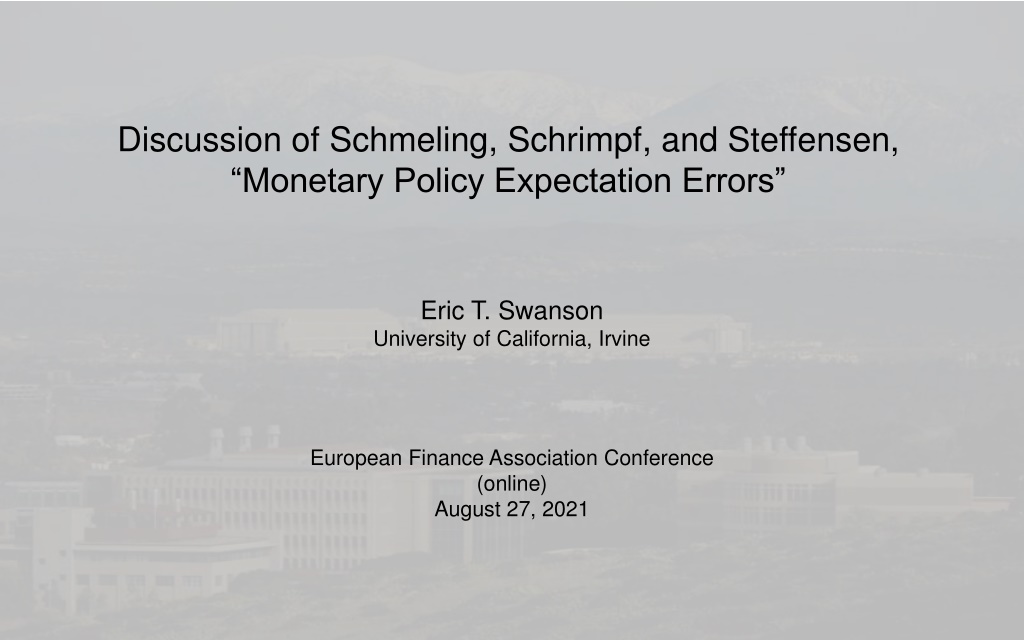 Discussion of Schmeling, Schrimpf, and Steffensen, “Monetary Policy Expectation Errors”

Eric T. Swanson
University of California, Irvine

European Finance Association Conference
(online)
August 27, 2021